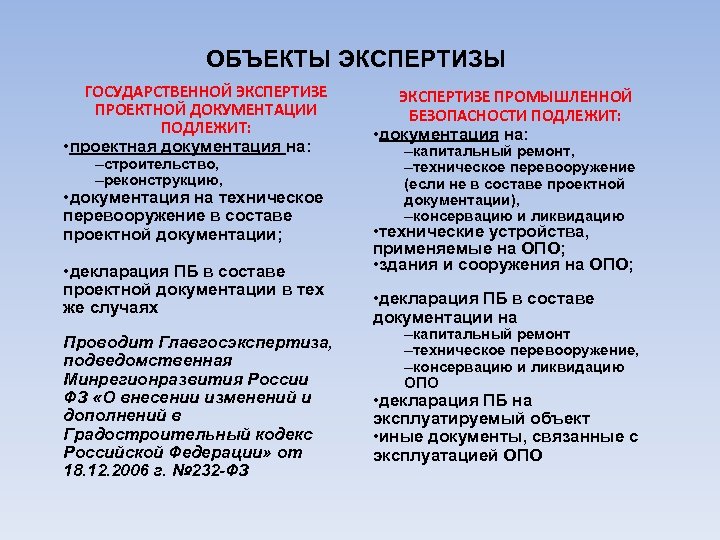 ОБЪЕКТЫ ЭКСПЕРТИЗЫ

ГОСУДАРСТВЕННОЙ ЭКСПЕРТИЗЕ ПРОЕКТНОЙ ДОКУМЕНТАЦИИ ПОДЛЕЖИТ:

•проектная документация на:
–строительство,
–реконструкцию,
•документация на техническое перевооружение в составе проектной документации;

•декларация ПБ в составе проектной документации в тех же случаях

Проводит Главгосэкспертиза, подведомственная Минрегионразвития России ФЗ «О внесении изменений и дополнений в Градостроительный кодекс Российской Федерации» от 18.12.2006 г. №232-ФЗ

ЭКСПЕРТИЗЕ ПРОМЫШЛЕННОЙ БЕЗОПАСНОСТИ ПОДЛЕЖИТ:

•документация на:
–капитальный ремонт,
–техническое перевооружение (если не в составе проектной документации),
–консервацию и ликвидацию
•технические устройства, применяемые на ОПО;
•здания и сооружения на ОПО;

•декларация ПБ в составе документации на
–капитальный ремонт
–техническое перевооружение,
–консервацию и ликвидацию ОПО
•декларация ПБ на эксплуатируемый объект
•иные документы, связанные с эксплуатацией ОПО